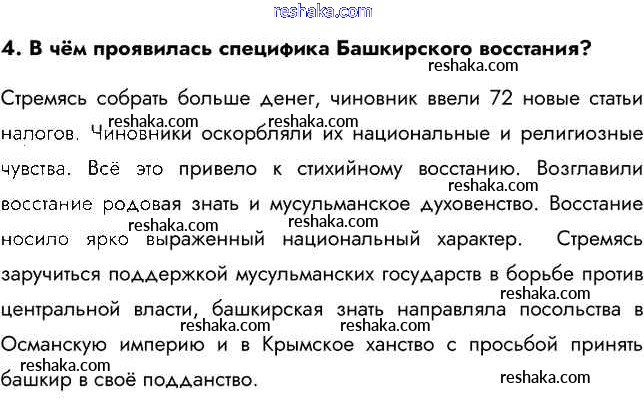 reshaka.com

4. В чём проявилась специфика Башкирского восстания?

reshaka.com

Стремясь собрать больше денег, чиновник ввели 72 новые статьи налогов. Чиновники оскорбляли их национальные и религиозные чувства. Всё это привело к стихийному восстанию. Возглавили восстание родовая знать и мусульманское духовенство. Восстание носило ярко выраженный национальный характер. Стремясь заручиться поддержкой мусульманских государств в борьбе против центральной власти, башкирская знать направляла посольства в Османскую империю и в Крымское ханство с просьбой принять башкир в своё подданство.

reshaka.com reshaka.com reshaka.com reshaka.com reshaka.com reshaka.com reshaka.com reshaka.com reshaka.com reshaka.com